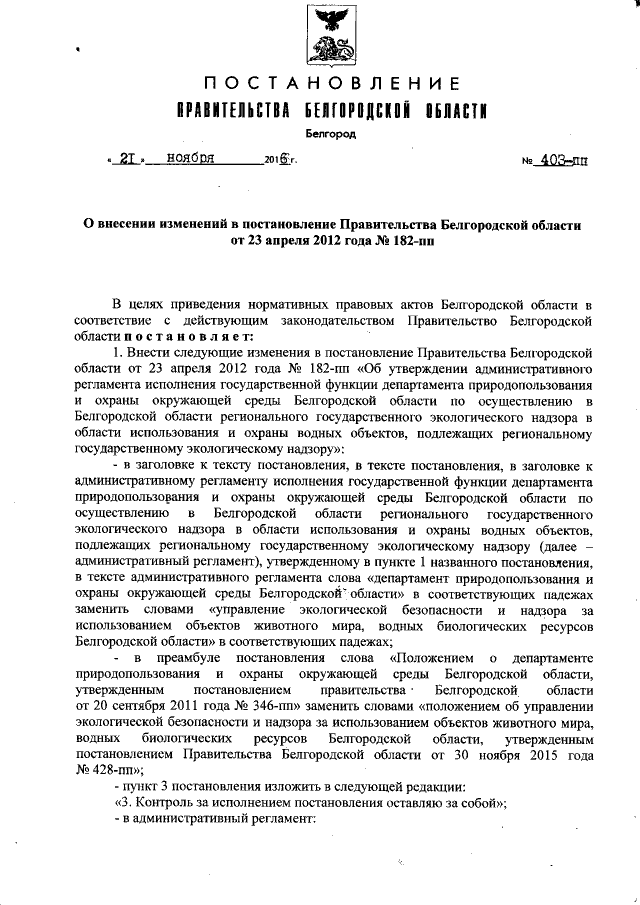 ПОСТАНОВЛЕНИЕ
ПРАВИТЕЛЬСТВА БЕЛГОРОДСКОЙ ОБЛАСТИ
Белгород

« 21 » ноября 2016 г. № 403-пп

О внесении изменений в постановление Правительства Белгородской области от 23 апреля 2012 года № 182-пп

В целях приведения нормативных правовых актов Белгородской области в соответствие с действующим законодательством Правительство Белгородской области постановляет:

1. Внести следующие изменения в постановление Правительства Белгородской области от 23 апреля 2012 года № 182-пп «Об утверждении административного регламента исполнения государственной функции департамента природопользования и охраны окружающей среды Белгородской области по осуществлению в Белгородской области регионального государственного экологического надзора в области использования и охраны водных объектов, подлежащих региональному государственному экологическому надзору»:

- в заголовке к тексту постановления, в тексте постановления, в заголовке к административному регламенту исполнения государственной функции департамента природопользования и охраны окружающей среды Белгородской области по осуществлению в Белгородской области регионального государственного экологического надзора в области использования и охраны водных объектов, подлежащих региональному государственному экологическому надзору (далее – административный регламент), утвержденному в пункте 1 названного постановления, в тексте административного регламента слова «департамент природопользования и охраны окружающей среды Белгородской области» в соответствующих падежах заменить словами «управление экологической безопасности и надзора за использованием объектов животного мира, водных биологических ресурсов Белгородской области» в соответствующих падежах;

- в преамбуле постановления слова «Положением о департаменте природопользования и охраны окружающей среды Белгородской области, утвержденным постановлением правительства Белгородской области от 20 сентября 2011 года № 346-пп» заменить словами «положением об управлении экологической безопасности и надзора за использованием объектов животного мира, водных биологических ресурсов Белгородской области, утвержденным постановлением Правительства Белгородской области от 30 ноября 2015 года № 428-пп»;

- пункт 3 постановления изложить в следующей редакции:

«3. Контроль за исполнением постановления оставляю за собой»;

- в административный регламент: